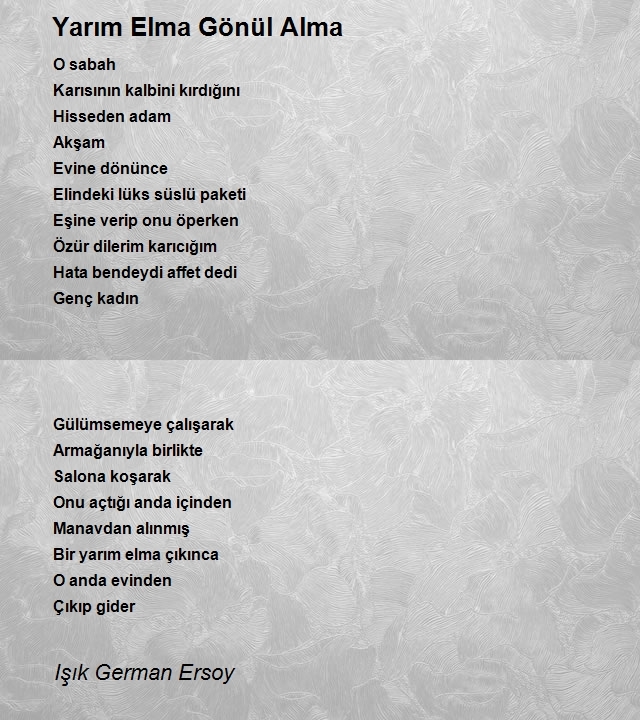 Yarım Elma Gönül Alma

O sabah
Karısının kalbini kırdığını
Hisseden adam
Akşam
Evine dönünce
Elindeki lüks süslü paketi
Eşine verip onu öperken
Özür dilerim karıcığım
Hata bendeydi affet dedi
Genç kadın

Gülümsemeye çalışarak
Armağanıyla birlikte
Salona koşarak
Onu açtığı anda içinden
Manavdan alınmış
Bir yarım elma çıkınca
O anda evinden
Çıkıp gider

Işık German Ersoy